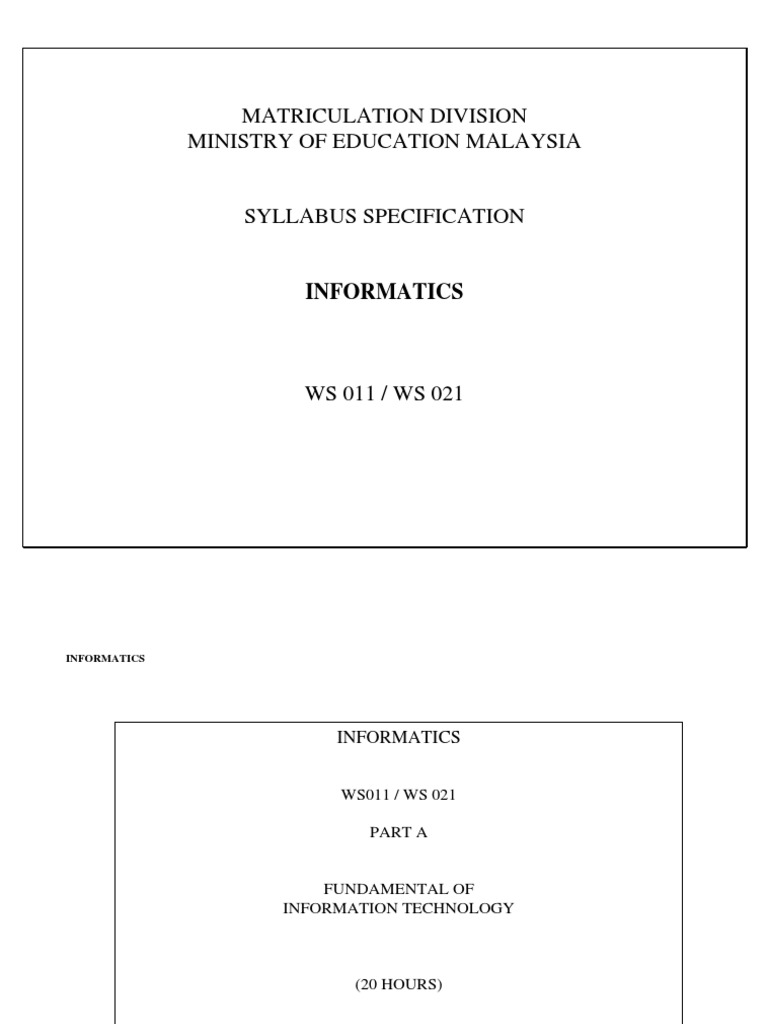 MATRICULATION DIVISION
MINISTRY OF EDUCATION MALAYSIA

SYLLABUS SPECIFICATION

INFORMATICS

WS 011 / WS 021

INFORMATICS

INFORMATICS

WS011 / WS 021

PART A

FUNDAMENTAL OF
INFORMATION TECHNOLOGY

(20 HOURS)